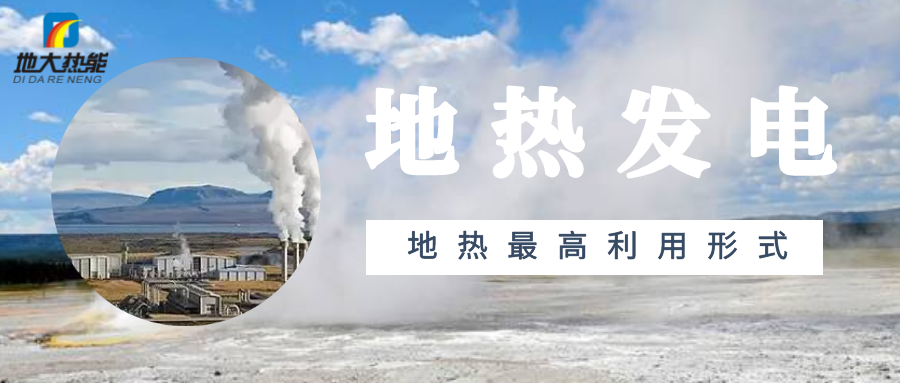 地大热能
DI DA RE NENG

地热发电

地热最高利用形式